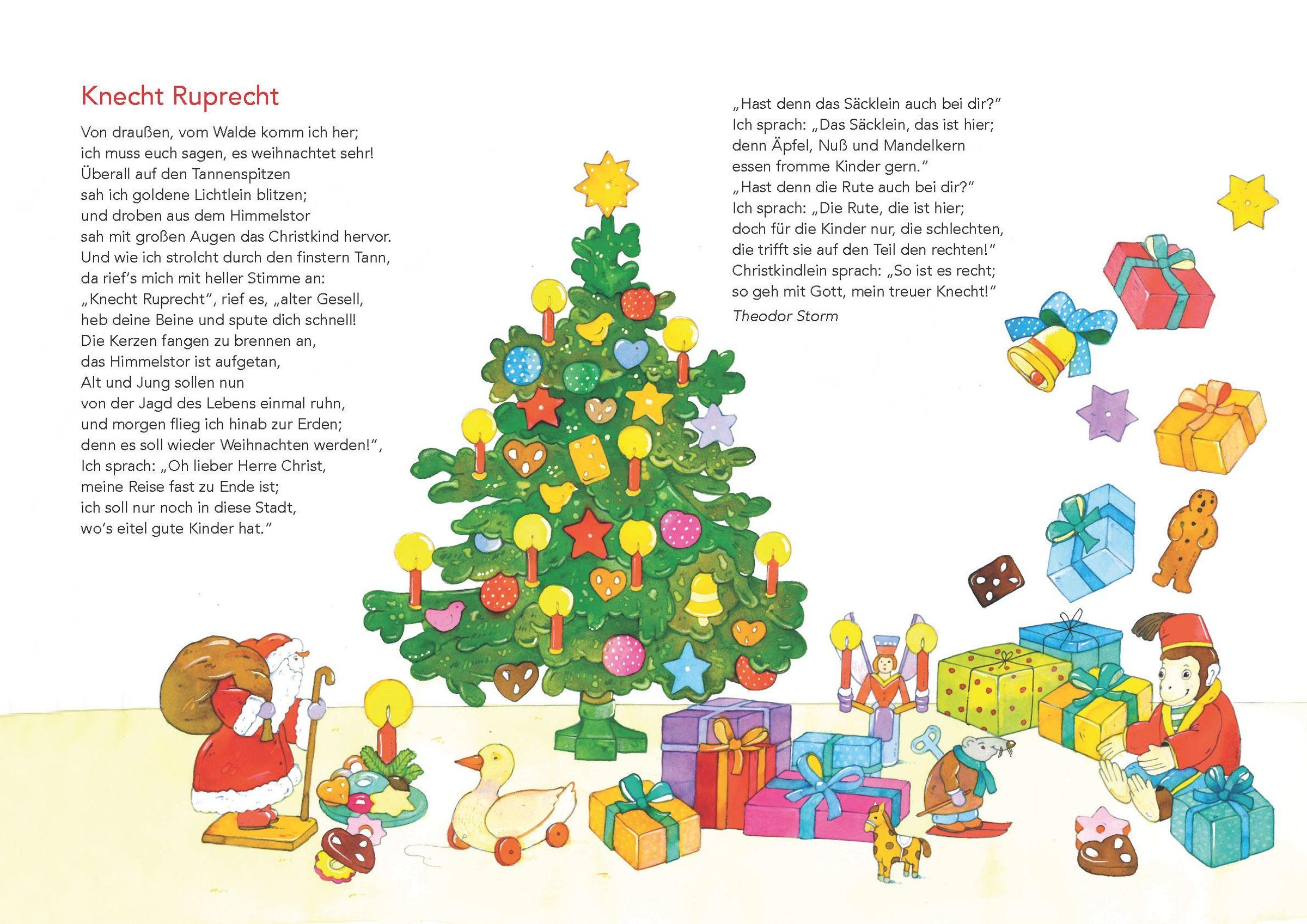 Knecht Ruprecht

Von draußen, vom Walde komm ich her;
ich muss euch sagen, es weihnachtet sehr!
Überall auf den Tannenspitzen
sah ich goldene Lichtlein blitzen;
und droben aus dem Himmelstor
sah mit großen Augen das Christkind hervor.
Und wie ich strolcht durch den finstern Tann,
da rief's mich mit heller Stimme an:
„Knecht Ruprecht", rief es, „alter Gesell,
heb deine Beine und spute dich schnell!
Die Kerzen fangen zu brennen an,
das Himmelstor ist aufgetan,
Alt und Jung sollen nun
von der Jagd des Lebens einmal ruhn,
und morgen flieg ich hinab zur Erden;
denn es soll wieder Weihnachten werden!",
Ich sprach: „Oh lieber Herre Christ,
meine Reise fast zu Ende ist;
ich soll nur noch in diese Stadt,
wo's eitel gute Kinder hat."

„Hast denn das Säcklein auch bei dir?"
Ich sprach: „Das Säcklein, das ist hier;
denn Äpfel, Nuß und Mandelkern
essen fromme Kinder gern."
„Hast denn die Rute auch bei dir?"
Ich sprach: „Die Rute, die ist hier;
doch für die Kinder nur, die schlechten,
die trifft sie auf den Teil den rechten!"
Christkindlein sprach: „So ist es recht;
so geh mit Gott, mein treuer Knecht!"
Theodor Storm